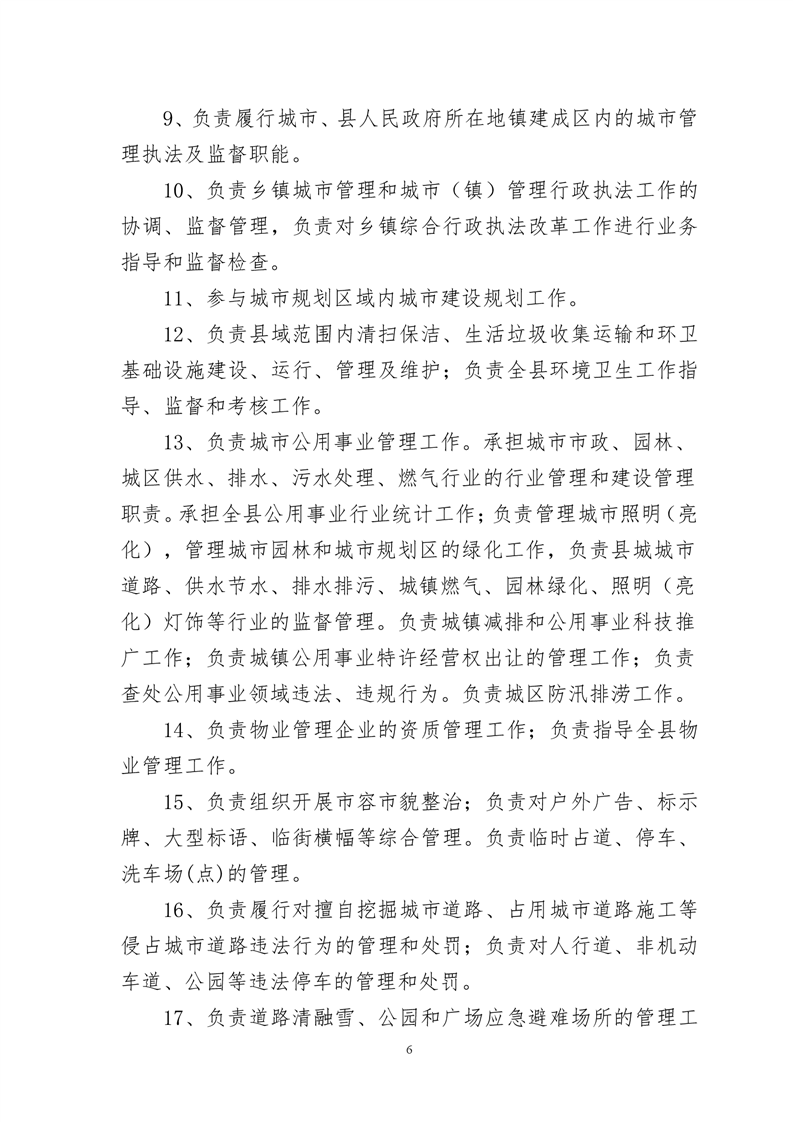 9、负责履行城市、县人民政府所在地镇建成区内的城市管理执法及监督职能。

10、负责乡镇城市管理和城市（镇）管理行政执法工作的协调、监督管理，负责对乡镇综合行政执法改革工作进行业务指导和监督检查。

11、参与城市规划区域内城市建设规划工作。

12、负责县域范围内清扫保洁、生活垃圾收集运输和环卫基础设施建设、运行、管理及维护；负责全县环境卫生工作指导、监督和考核工作。

13、负责城市公用事业管理工作。承担城市市政、园林、城区供水、排水、污水处理、燃气行业的行业管理和建设管理职责。承担全县公用事业行业统计工作；负责管理城市照明（亮化），管理城市园林和城市规划区的绿化工作，负责县城城市道路、供水节水、排水排污、城镇燃气、园林绿化、照明（亮化）灯饰等行业的监督管理。负责城镇减排和公用事业科技推广工作；负责城镇公用事业特许经营权出让的管理工作；负责查处公用事业领域违法、违规行为。负责城区防汛排涝工作。

14、负责物业管理企业的资质管理工作；负责指导全县物业管理工作。

15、负责组织开展市容市貌整治；负责对户外广告、标示牌、大型标语、临街横幅等综合管理。负责临时占道、停车、洗车场(点)的管理。

16、负责履行对擅自挖掘城市道路、占用城市道路施工等侵占城市道路违法行为的管理和处罚；负责对人行道、非机动车道、公园等违法停车的管理和处罚。

17、负责道路清融雪、公园和广场应急避难场所的管理工

6